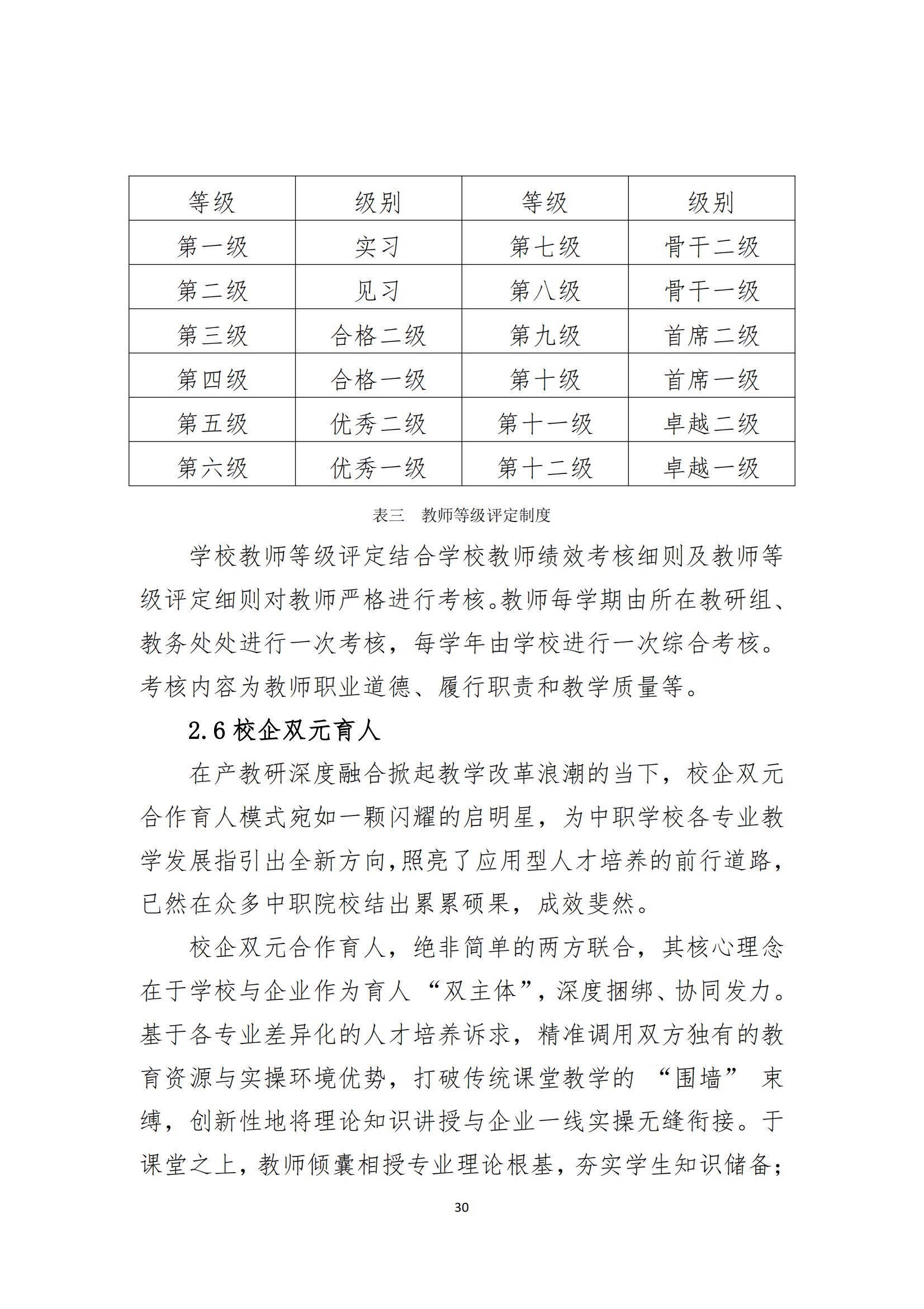 | 等级 | 级别 | 等级 | 级别 |
|---|---|---|---|
| 第一级 | 实习 | 第七级 | 骨干二级 |
| 第二级 | 见习 | 第八级 | 骨干一级 |
| 第三级 | 合格二级 | 第九级 | 首席二级 |
| 第四级 | 合格一级 | 第十级 | 首席一级 |
| 第五级 | 优秀二级 | 第十一级 | 卓越二级 |
| 第六级 | 优秀一级 | 第十二级 | 卓越一级 |

表三　教师等级评定制度

学校教师等级评定结合学校教师绩效考核细则及教师等级评定细则对教师严格进行考核。教师每学期由所在教研组、教务处处进行一次考核，每学年由学校进行一次综合考核。考核内容为教师职业道德、履行职责和教学质量等。

2.6 校企双元育人

在产教研深度融合掀起教学改革浪潮的当下，校企双元合作育人模式宛如一颗闪耀的启明星，为中职学校各专业教学发展指引出全新方向,照亮了应用型人才培养的前行道路，已然在众多中职院校结出累累硕果，成效斐然。

校企双元合作育人，绝非简单的两方联合，其核心理念在于学校与企业作为育人“双主体”，深度捆绑、协同发力。基于各专业差异化的人才培养诉求，精准调用双方独有的教育资源与实操环境优势，打破传统课堂教学的“围墙”束缚，创新性地将理论知识讲授与企业一线实操无缝衔接。于课堂之上，教师倾囊相授专业理论根基，夯实学生知识储备；

30